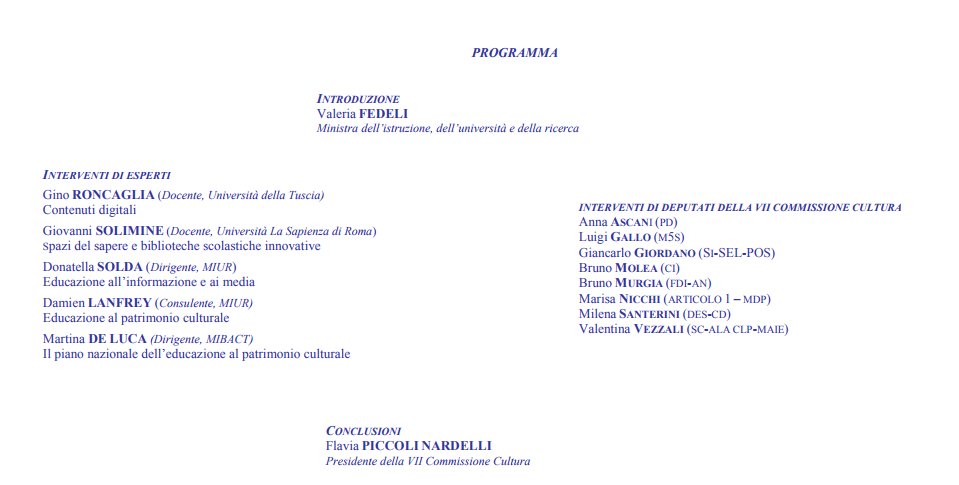 PROGRAMMA

INTRODUZIONE
Valeria FEDELI
Ministra dell'istruzione, dell'università e della ricerca

INTERVENTI DI ESPERTI
Gino RONCAGLIA (Docente, Università della Tuscia)
Contenuti digitali

Giovanni SOLIMINE (Docente, Università La Sapienza di Roma)
spazi del sapere e biblioteche scolastiche innovative

Donatella SOLDA (Dirigente, MIUR)
Educazione all'informazione e ai media

Damien LANFREY (Consulente, MIUR)
Educazione al patrimonio culturale

Martina DE LUCA (Dirigente, MIBACT)
Il piano nazionale dell'educazione al patrimonio culturale

INTERVENTI DI DEPUTATI DELLA VII COMMISSIONE CULTURA
Anna ASCANI (PD)
Luigi GALLO (M5S)
Giancarlo GIORDANO (SI-SEL-POS)
Bruno MOLEA (CI)
Bruno MURGIA (FDI-AN)
Marisa NICCHI (ARTICOLO 1 – MDP)
Milena SANTERINI (DES-CD)
Valentina VEZZALI (SC-ALA CLP-MAIE)

CONCLUSIONI
Flavia PICCOLI NARDELLI
Presidente della VII Commissione Cultura